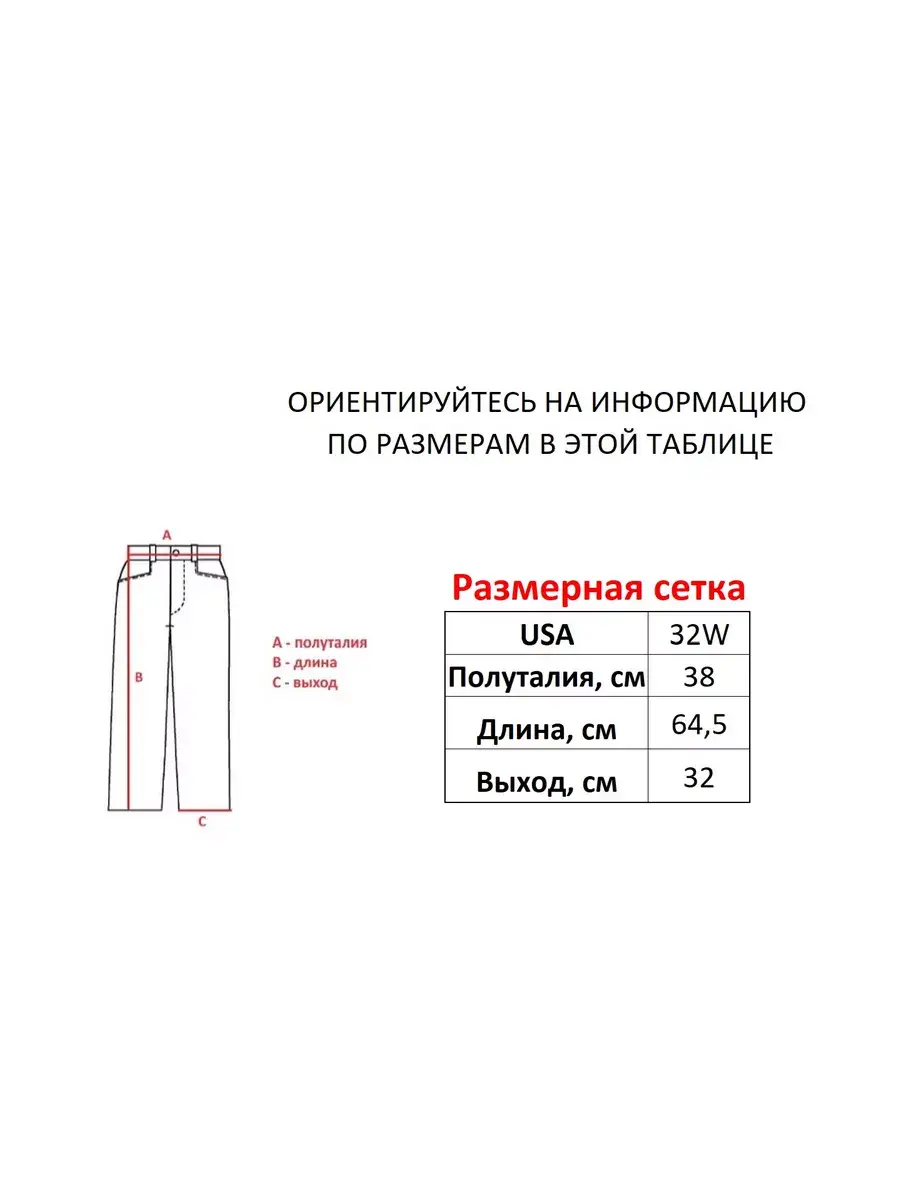 ОРИЕНТИРУЙТЕСЬ НА ИНФОРМАЦИЮ ПО РАЗМЕРАМ В ЭТОЙ ТАБЛИЦЕ

A

B

C

A - полуталия
B - длина
C - выход

Размерная сетка

| USA | 32W |
|---|---|
| Полуталия, см | 38 |
| Длина, см | 64,5 |
| Выход, см | 32 |